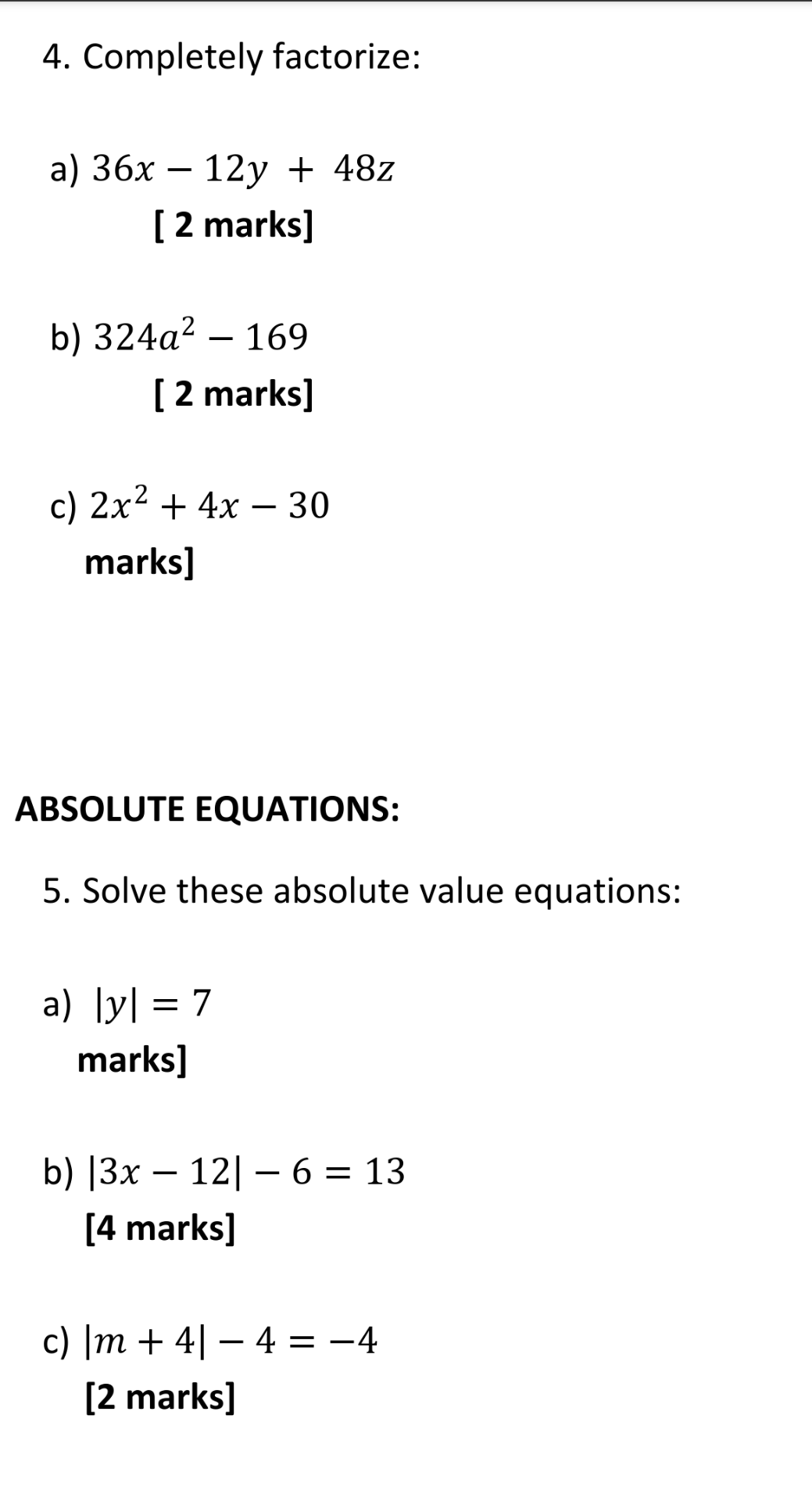 4. Completely factorize:

a) $36x - 12y + 48z$
[ 2 marks]

b) $324a^2 - 169$
[ 2 marks]

c) $2x^2 + 4x - 30$
marks]

ABSOLUTE EQUATIONS:

5. Solve these absolute value equations:

a) $|y| = 7$
marks]

b) $|3x - 12| - 6 = 13$
[4 marks]

c) $|m + 4| - 4 = -4$
[2 marks]